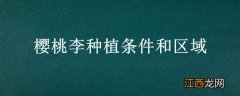 樱桃李种植条件和区域

江西龙网